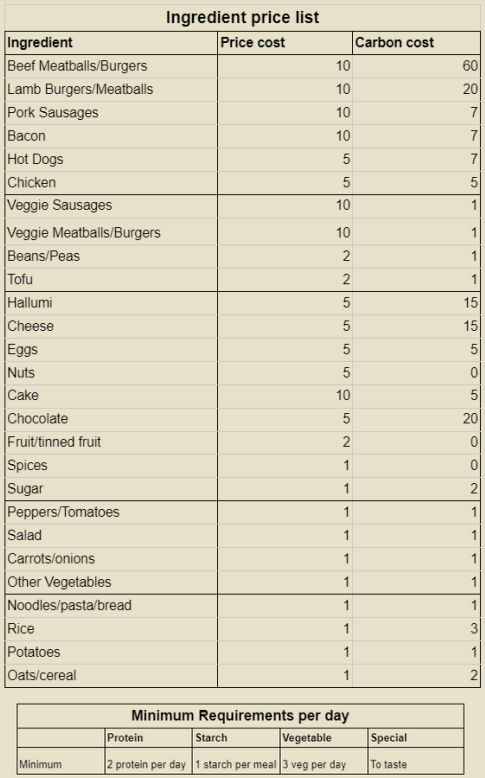 Ingredient price list

| Ingredient | Price cost | Carbon cost |
|---|---|---|
| Beef Meatballs/Burgers | 10 | 60 |
| Lamb Burgers/Meatballs | 10 | 20 |
| Pork Sausages | 10 | 7 |
| Bacon | 10 | 7 |
| Hot Dogs | 5 | 7 |
| Chicken | 5 | 5 |
| Veggie Sausages | 10 | 1 |
| Veggie Meatballs/Burgers | 10 | 1 |
| Beans/Peas | 2 | 1 |
| Tofu | 2 | 1 |
| Hallumi | 5 | 15 |
| Cheese | 5 | 15 |
| Eggs | 5 | 5 |
| Nuts | 5 | 0 |
| Cake | 10 | 5 |
| Chocolate | 5 | 20 |
| Fruit/tinned fruit | 2 | 0 |
| Spices | 1 | 0 |
| Sugar | 1 | 2 |
| Peppers/Tomatoes | 1 | 1 |
| Salad | 1 | 1 |
| Carrots/onions | 1 | 1 |
| Other Vegetables | 1 | 1 |
| Noodles/pasta/bread | 1 | 1 |
| Rice | 1 | 3 |
| Potatoes | 1 | 1 |
| Oats/cereal | 1 | 2 |

Minimum Requirements per day

| | Protein | Starch | Vegetable | Special |
|---|---|---|---|---|
| Minimum | 2 protein per day | 1 starch per meal | 3 veg per day | To taste |